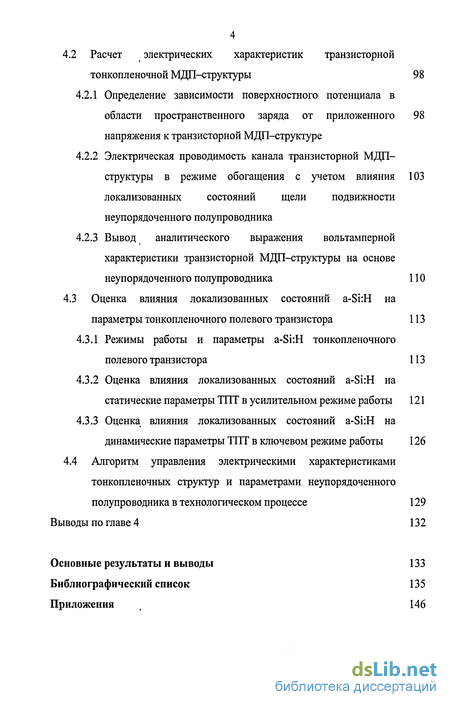 4

4.2 Расчет электрических характеристик транзисторной тонкопленочной МДП–структуры 98

4.2.1 Определение зависимости поверхностного потенциала в области пространственного заряда от приложенного напряжения к транзисторной МДП–структуре 98

4.2.2 Электрическая проводимость канала транзисторной МДП–структуры в режиме обогащения с учетом влияния локализованных состояний щели подвижности неупорядоченного полупроводника 103

4.2.3 Вывод аналитического выражения вольтамперной характеристики транзисторной МДП–структуры на основе неупорядоченного полупроводника 110

4.3 Оценка влияния локализованных состояний a-Si:H на параметры тонкопленочного полевого транзистора 113

4.3.1 Режимы работы и параметры a-Si:H тонкопленочного полевого транзистора 113

4.3.2 Оценка влияния локализованных состояний a-Si:H на статические параметры ТПТ в усилительном режиме работы 121

4.3.3 Оценка влияния локализованных состояний a-Si:H на динамические параметры ТПТ в ключевом режиме работы 126

4.4 Алгоритм управления электрическими характеристиками тонкопленочных структур и параметрами неупорядоченного полупроводника в технологическом процессе 129

Выводы по главе 4 132

Основные результаты и выводы 133

Библиографический список 135

Приложения 146

dsLib.net
библиотека диссертаций